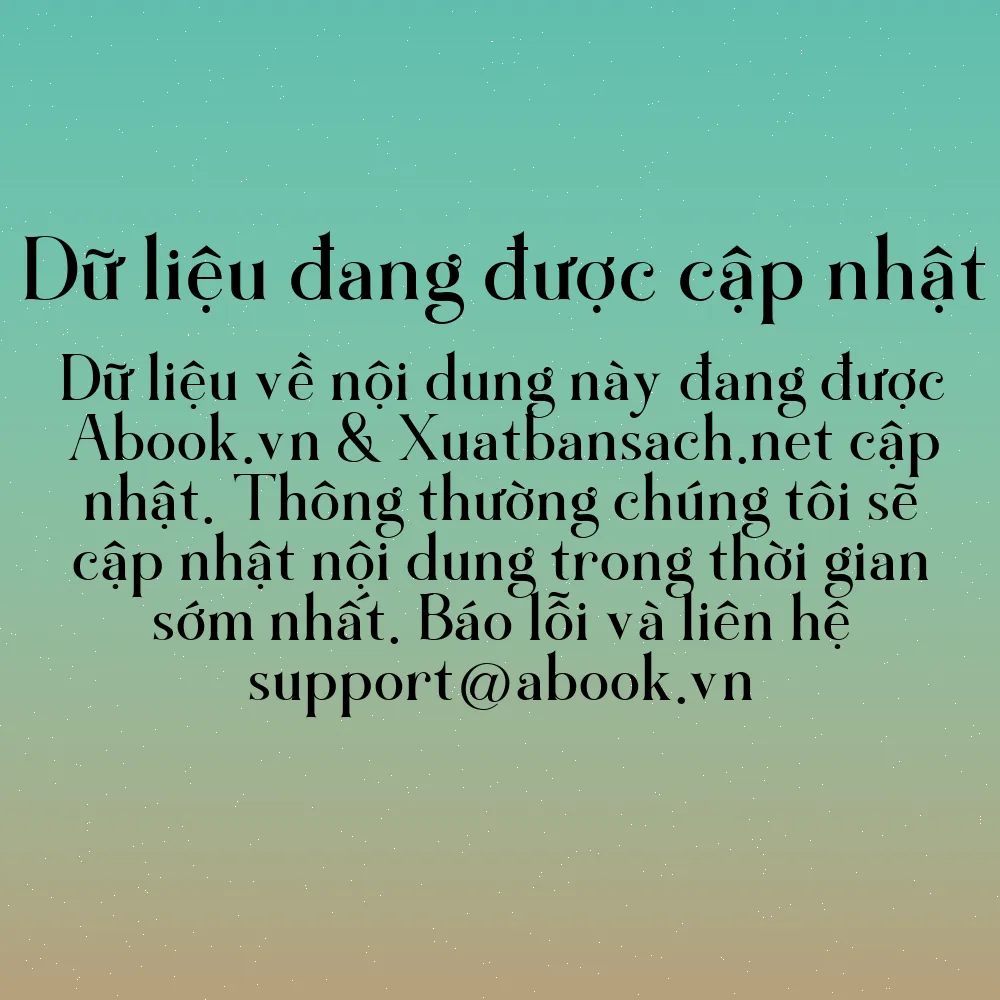 Dữ liệu đang được cập nhật

Dữ liệu về nội dung này đang được Abook.vn & Xuatbansach.net cập nhật. Thông thường chúng tôi sẽ cập nhật nội dung trong thời gian sớm nhất. Báo lỗi và liên hệ support@abook.vn